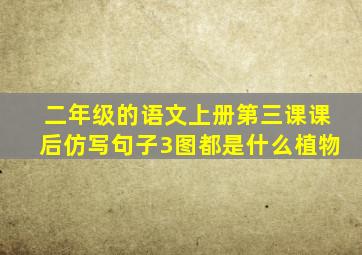 二年级的语文上册第三课课后仿写句子3图都是什么植物